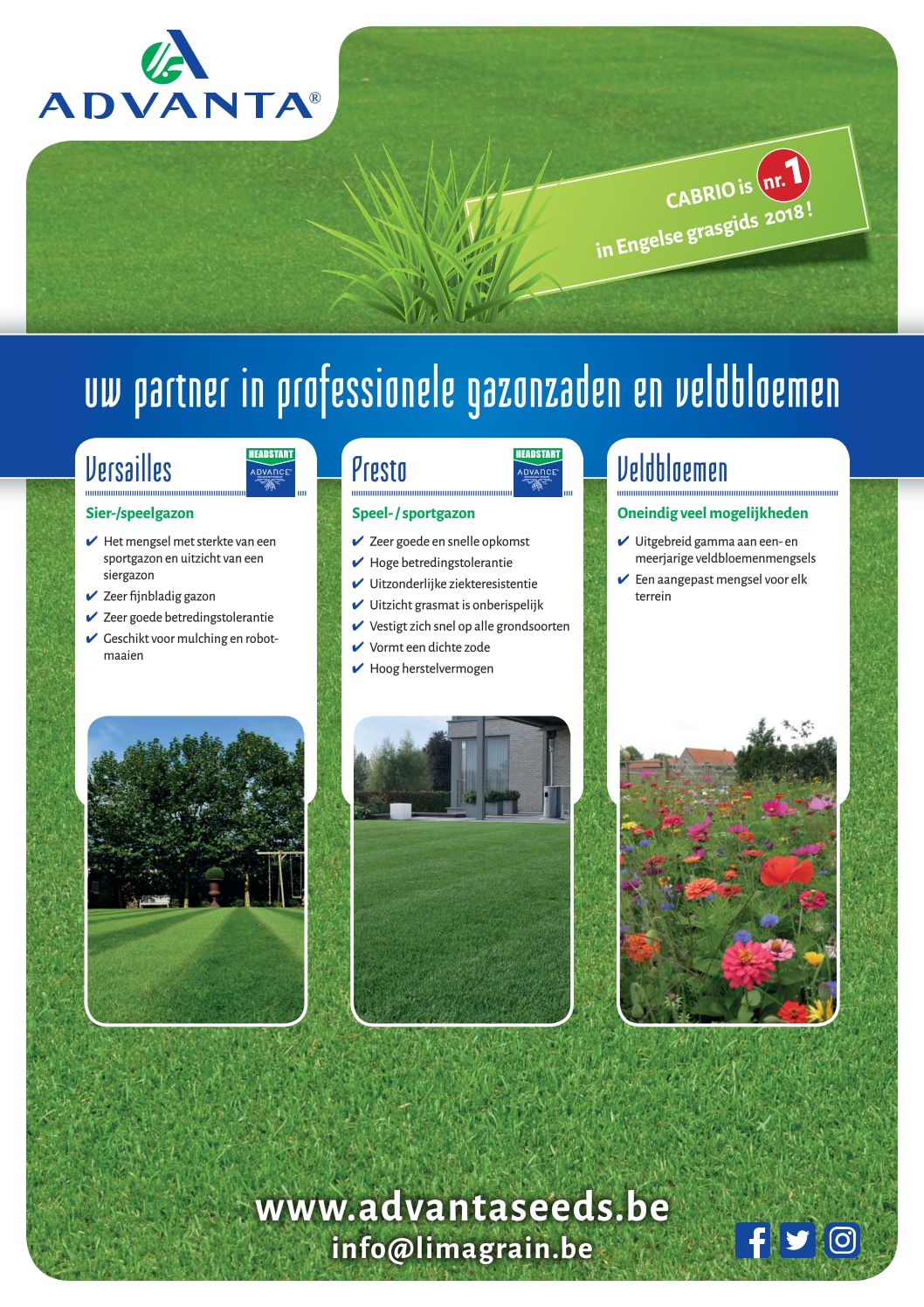 ADVANTA®

CABRIO is nr. 1 in Engelse grasgids 2018 !

uw partner in professionele gazonzaden en veldbloemen

Versailles

HEADSTART ADVANCE

Sier-/speelgazon

✔ Het mengsel met sterkte van een sportgazon en uitzicht van een siergazon
✔ Zeer fijnbladig gazon
✔ Zeer goede betredingstolerantie
✔ Geschikt voor mulching en robotmaaien

Presto

HEADSTART ADVANCE

Speel- / sportgazon

✔ Zeer goede en snelle opkomst
✔ Hoge betredingstolerantie
✔ Uitzonderlijke ziekteresistentie
✔ Uitzicht grasmat is onberispelijk
✔ Vestigt zich snel op alle grondsoorten
✔ Vormt een dichte zode
✔ Hoog herstelvermogen

Veldbloemen

Oneindig veel mogelijkheden

✔ Uitgebreid gamma aan een- en meerjarige veldbloemenmengsels
✔ Een aangepast mengsel voor elk terrein

www.advantaseeds.be
info@limagrain.be